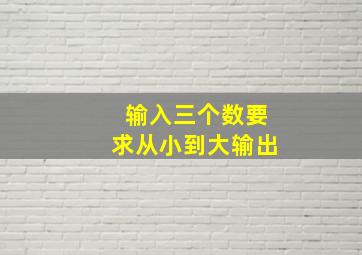 输入三个数要
求从小到大输出